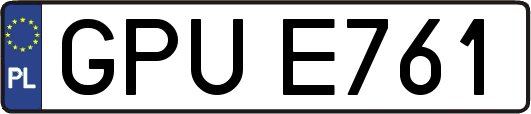 PL
GPU E761